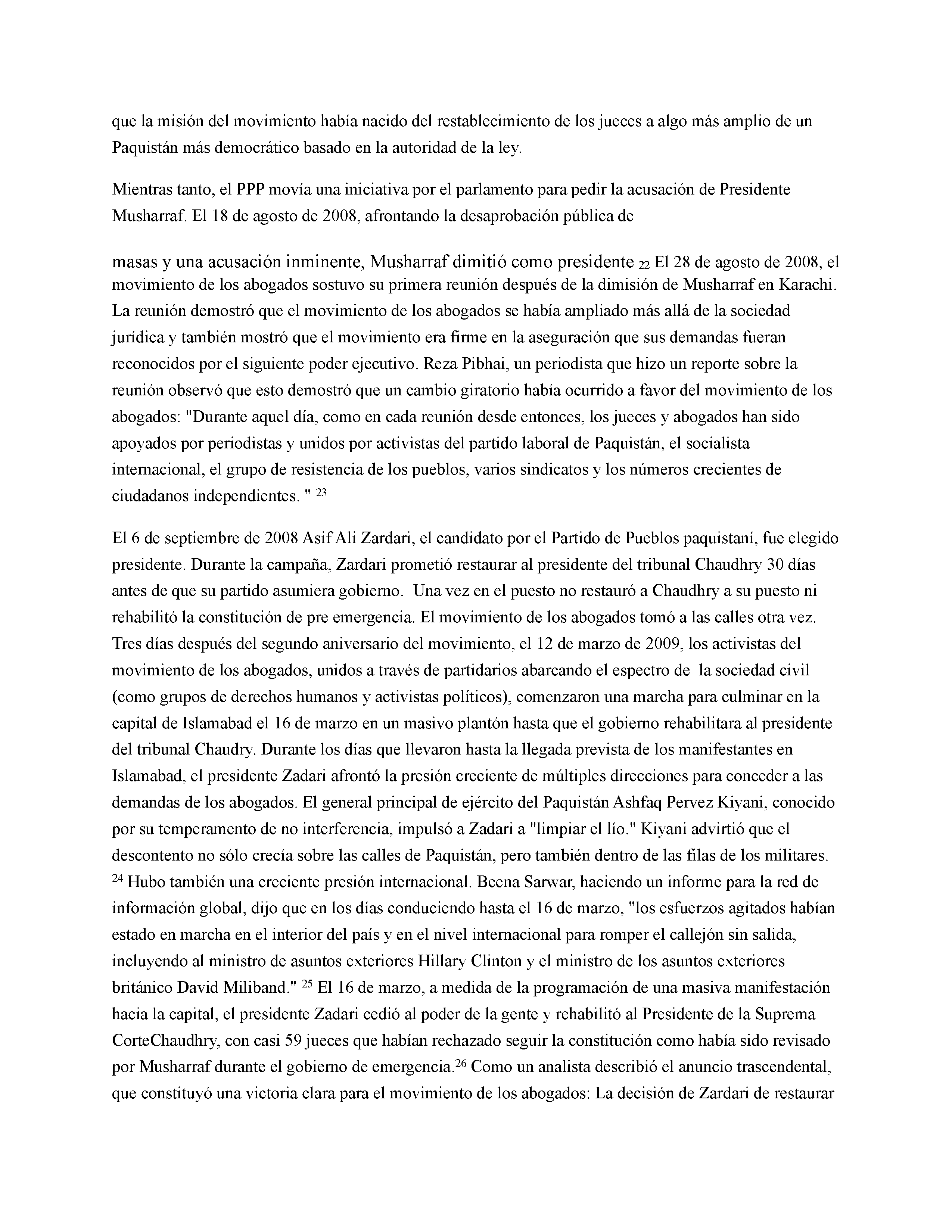 que la misión del movimiento había nacido del restablecimiento de los jueces a algo más amplio de un Paquistán más democrático basado en la autoridad de la ley.

Mientras tanto, el PPP movía una iniciativa por el parlamento para pedir la acusación de Presidente Musharraf. El 18 de agosto de 2008, afrontando la desaprobación pública de

masas y una acusación inminente, Musharraf dimitió como presidente $_{22}$ El 28 de agosto de 2008, el movimiento de los abogados sostuvo su primera reunión después de la dimisión de Musharraf en Karachi. La reunión demostró que el movimiento de los abogados se había ampliado más allá de la sociedad jurídica y también mostró que el movimiento era firme en la aseguración que sus demandas fueran reconocidos por el siguiente poder ejecutivo. Reza Pibhai, un periodista que hizo un reporte sobre la reunión observó que esto demostró que un cambio giratorio había ocurrido a favor del movimiento de los abogados: "Durante aquel día, como en cada reunión desde entonces, los jueces y abogados han sido apoyados por periodistas y unidos por activistas del partido laboral de Paquistán, el socialista internacional, el grupo de resistencia de los pueblos, varios sindicatos y los números crecientes de ciudadanos independientes. " $^{23}$

El 6 de septiembre de 2008 Asif Ali Zardari, el candidato por el Partido de Pueblos paquistaní, fue elegido presidente. Durante la campaña, Zardari prometió restaurar al presidente del tribunal Chaudhry 30 días antes de que su partido asumiera gobierno. Una vez en el puesto no restauró a Chaudhry a su puesto ni rehabilitó la constitución de pre emergencia. El movimiento de los abogados tomó a las calles otra vez. Tres días después del segundo aniversario del movimiento, el 12 de marzo de 2009, los activistas del movimiento de los abogados, unidos a través de partidarios abarcando el espectro de la sociedad civil (como grupos de derechos humanos y activistas políticos), comenzaron una marcha para culminar en la capital de Islamabad el 16 de marzo en un masivo plantón hasta que el gobierno rehabilitara al presidente del tribunal Chaudry. Durante los días que llevaron hasta la llegada prevista de los manifestantes en Islamabad, el presidente Zadari afrontó la presión creciente de múltiples direcciones para conceder a las demandas de los abogados. El general principal de ejército del Paquistán Ashfaq Pervez Kiyani, conocido por su temperamento de no interferencia, impulsó a Zadari a "limpiar el lío." Kiyani advirtió que el descontento no sólo crecía sobre las calles de Paquistán, pero también dentro de las filas de los militares. $^{24}$ Hubo también una creciente presión internacional. Beena Sarwar, haciendo un informe para la red de información global, dijo que en los días conduciendo hasta el 16 de marzo, "los esfuerzos agitados habían estado en marcha en el interior del país y en el nivel internacional para romper el callejón sin salida, incluyendo al ministro de asuntos exteriores Hillary Clinton y el ministro de los asuntos exteriores británico David Miliband." $^{25}$ El 16 de marzo, a medida de la programación de una masiva manifestación hacia la capital, el presidente Zadari cedió al poder de la gente y rehabilitó al Presidente de la Suprema CorteChaudhry, con casi 59 jueces que habían rechazado seguir la constitución como había sido revisado por Musharraf durante el gobierno de emergencia.$^{26}$ Como un analista describió el anuncio trascendental, que constituyó una victoria clara para el movimiento de los abogados: La decisión de Zardari de restaurar